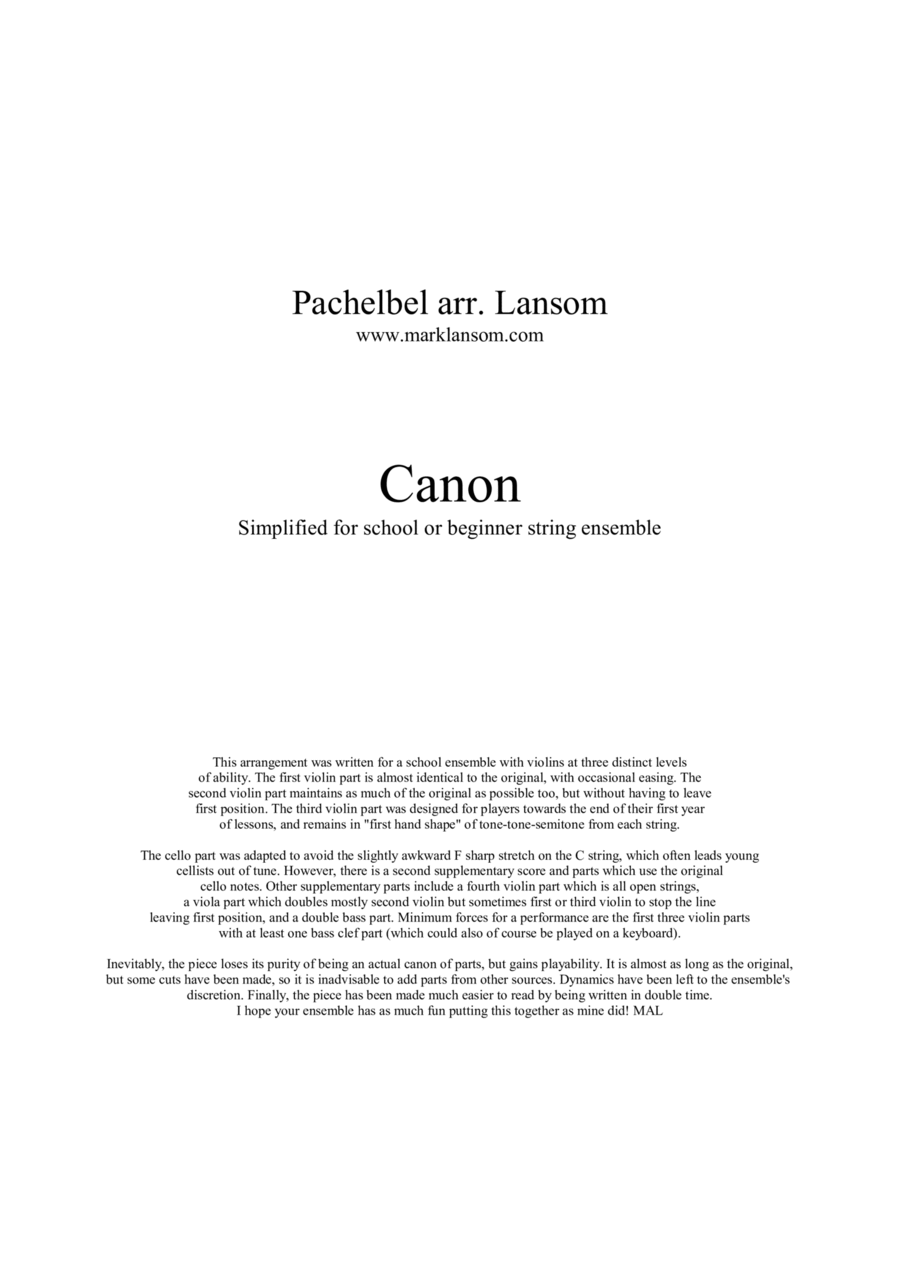 Pachelbel arr. Lansom
www.marklansom.com

Canon
Simplified for school or beginner string ensemble

This arrangement was written for a school ensemble with violins at three distinct levels of ability. The first violin part is almost identical to the original, with occasional easing. The second violin part maintains as much of the original as possible too, but without having to leave first position. The third violin part was designed for players towards the end of their first year of lessons, and remains in "first hand shape" of tone-tone-semitone from each string.

The cello part was adapted to avoid the slightly awkward F sharp stretch on the C string, which often leads young cellists out of tune. However, there is a second supplementary score and parts which use the original cello notes. Other supplementary parts include a fourth violin part which is all open strings, a viola part which doubles mostly second violin but sometimes first or third violin to stop the line leaving first position, and a double bass part. Minimum forces for a performance are the first three violin parts with at least one bass clef part (which could also of course be played on a keyboard).

Inevitably, the piece loses its purity of being an actual canon of parts, but gains playability. It is almost as long as the original, but some cuts have been made, so it is inadvisable to add parts from other sources. Dynamics have been left to the ensemble's discretion. Finally, the piece has been made much easier to read by being written in double time.
I hope your ensemble has as much fun putting this together as mine did! MAL